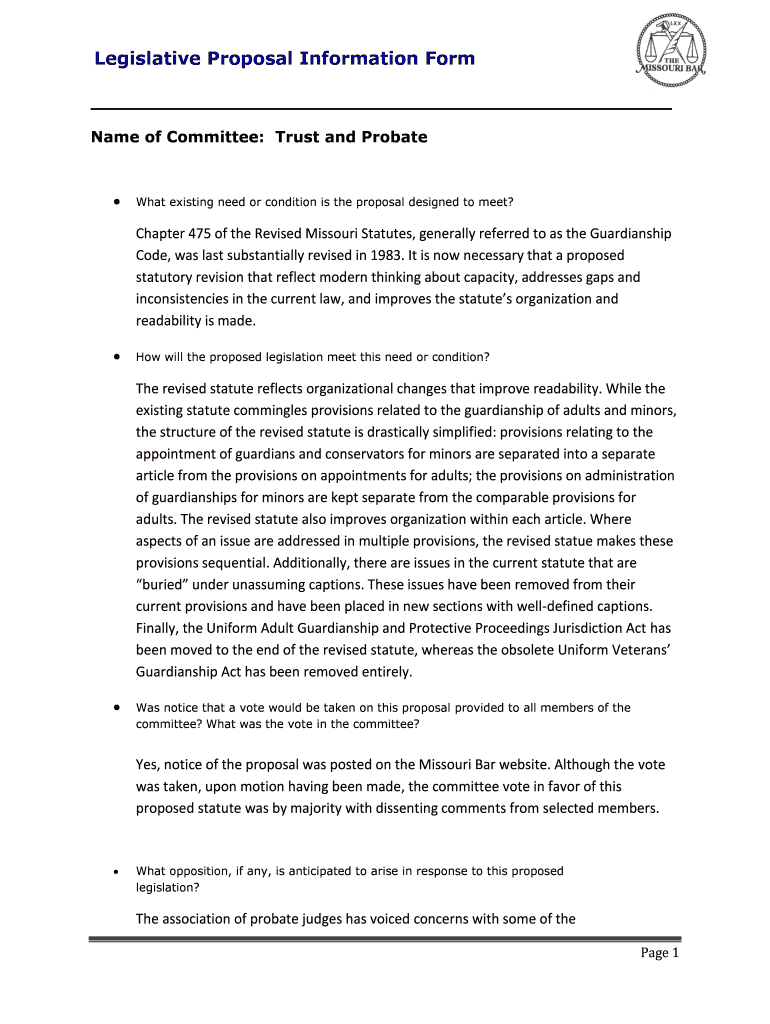 Legislative Proposal Information Form

LEX
THE
MISSOURI BAR

Name of Committee: Trust and Probate

• What existing need or condition is the proposal designed to meet?

Chapter 475 of the Revised Missouri Statutes, generally referred to as the Guardianship Code, was last substantially revised in 1983. It is now necessary that a proposed statutory revision that reflect modern thinking about capacity, addresses gaps and inconsistencies in the current law, and improves the statute's organization and readability is made.

• How will the proposed legislation meet this need or condition?

The revised statute reflects organizational changes that improve readability. While the existing statute commingles provisions related to the guardianship of adults and minors, the structure of the revised statute is drastically simplified: provisions relating to the appointment of guardians and conservators for minors are separated into a separate article from the provisions on appointments for adults; the provisions on administration of guardianships for minors are kept separate from the comparable provisions for adults. The revised statute also improves organization within each article. Where aspects of an issue are addressed in multiple provisions, the revised statue makes these provisions sequential. Additionally, there are issues in the current statute that are "buried" under unassuming captions. These issues have been removed from their current provisions and have been placed in new sections with well-defined captions. Finally, the Uniform Adult Guardianship and Protective Proceedings Jurisdiction Act has been moved to the end of the revised statute, whereas the obsolete Uniform Veterans' Guardianship Act has been removed entirely.

• Was notice that a vote would be taken on this proposal provided to all members of the committee? What was the vote in the committee?

Yes, notice of the proposal was posted on the Missouri Bar website. Although the vote was taken, upon motion having been made, the committee vote in favor of this proposed statute was by majority with dissenting comments from selected members.

• What opposition, if any, is anticipated to arise in response to this proposed legislation?

The association of probate judges has voiced concerns with some of the

Page 1